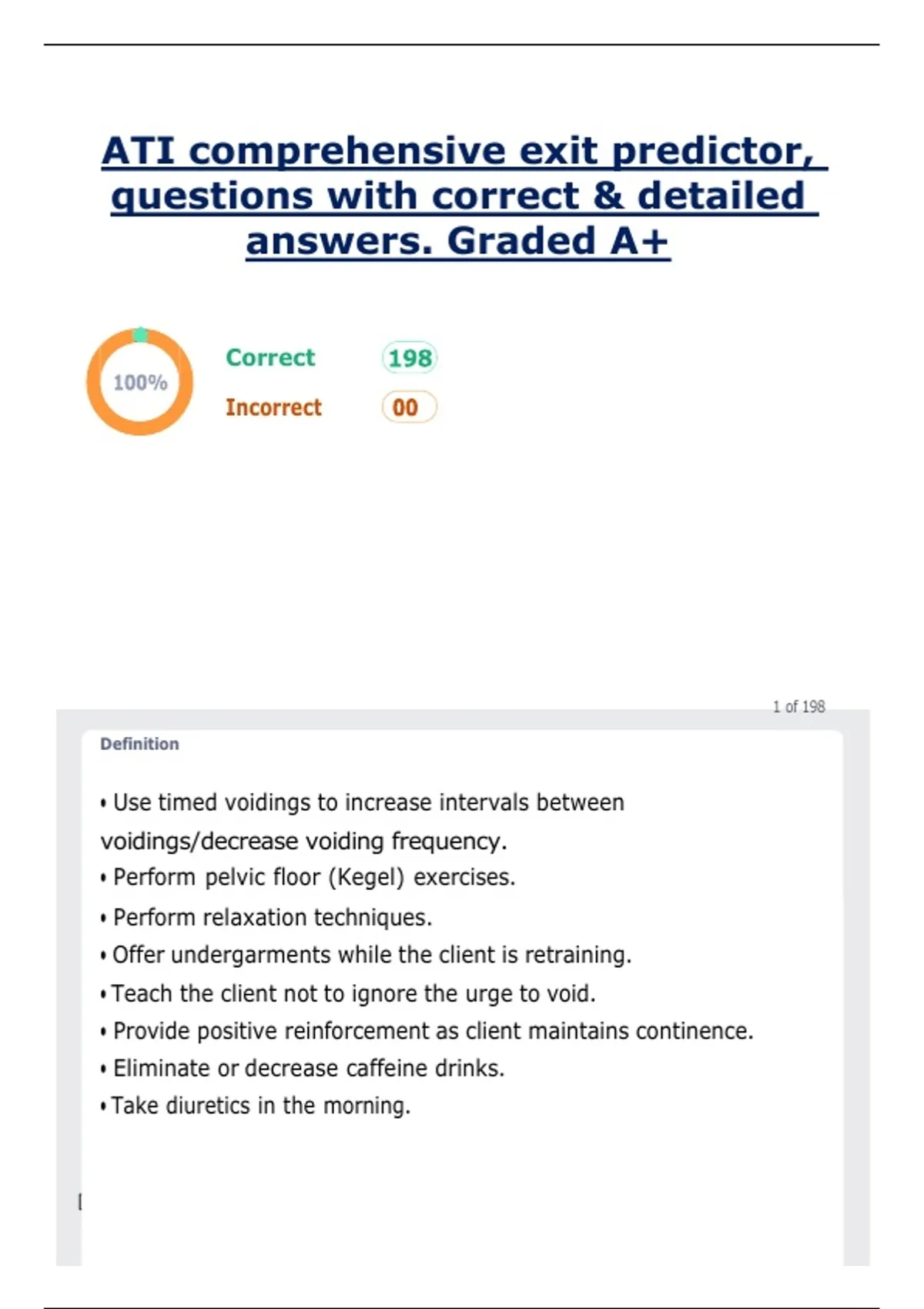 ATI comprehensive exit predictor, questions with correct & detailed answers. Graded A+

100%

Correct 198

Incorrect 00

1 of 198

Definition

• Use timed voidings to increase intervals between voidings/decrease voiding frequency.
• Perform pelvic floor (Kegel) exercises.
• Perform relaxation techniques.
• Offer undergarments while the client is retraining.
• Teach the client not to ignore the urge to void.
• Provide positive reinforcement as client maintains continence.
• Eliminate or decrease caffeine drinks.
• Take diuretics in the morning.